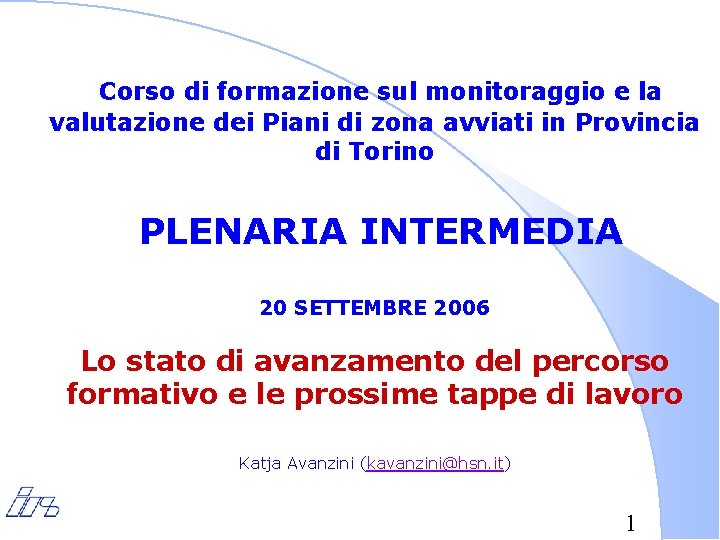 Corso di formazione sul monitoraggio e la valutazione dei Piani di zona avviati in Provincia di Torino

PLENARIA INTERMEDIA

20 SETTEMBRE 2006

Lo stato di avanzamento del percorso formativo e le prossime tappe di lavoro

Katja Avanzini (kavanzini@hsn.it)

1